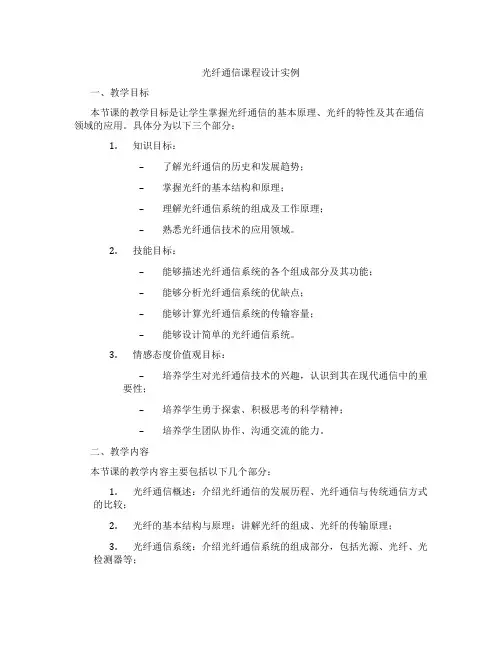 光纤通信课程设计实例

一、教学目标

本节课的教学目标是让学生掌握光纤通信的基本原理、光纤的特性及其在通信领域的应用。具体分为以下三个部分：

1. 知识目标：

– 了解光纤通信的历史和发展趋势；

– 掌握光纤的基本结构和原理；

– 理解光纤通信系统的组成及工作原理；

– 熟悉光纤通信技术的应用领域。

2. 技能目标：

– 能够描述光纤通信系统的各个组成部分及其功能；

– 能够分析光纤通信系统的优缺点；

– 能够计算光纤通信系统的传输容量；

– 能够设计简单的光纤通信系统。

3. 情感态度价值观目标：

– 培养学生对光纤通信技术的兴趣，认识到其在现代通信中的重要性；

– 培养学生勇于探索、积极思考的科学精神；

– 培养学生团队协作、沟通交流的能力。

二、教学内容

本节课的教学内容主要包括以下几个部分：

1. 光纤通信概述：介绍光纤通信的发展历程、光纤通信与传统通信方式的比较；

2. 光纤的基本结构与原理：讲解光纤的组成、光纤的传输原理；

3. 光纤通信系统：介绍光纤通信系统的组成部分，包括光源、光纤、光检测器等；